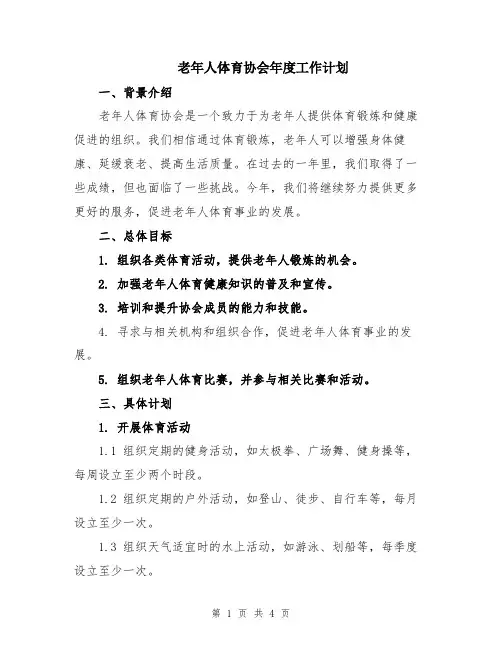 老年人体育协会年度工作计划

一、背景介绍

老年人体育协会是一个致力于为老年人提供体育锻炼和健康促进的组织。我们相信通过体育锻炼，老年人可以增强身体健康、延缓衰老、提高生活质量。在过去的一年里，我们取得了一些成绩，但也面临了一些挑战。今年，我们将继续努力提供更多更好的服务，促进老年人体育事业的发展。

二、总体目标

1. 组织各类体育活动，提供老年人锻炼的机会。

2. 加强老年人体育健康知识的普及和宣传。

3. 培训和提升协会成员的能力和技能。

4. 寻求与相关机构和组织合作，促进老年人体育事业的发展。

5. 组织老年人体育比赛，并参与相关比赛和活动。

三、具体计划

1. 开展体育活动

1.1 组织定期的健身活动，如太极拳、广场舞、健身操等，每周设立至少两个时段。

1.2 组织定期的户外活动，如登山、徒步、自行车等，每月设立至少一次。

1.3 组织天气适宜时的水上活动，如游泳、划船等，每季度设立至少一次。

第 1 页 共 4 页